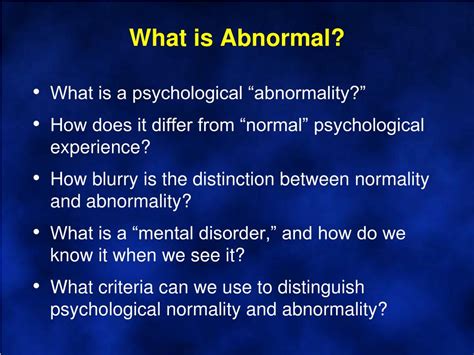 What is Abnormal?

• What is a psychological “abnormality?”

• How does it differ from “normal” psychological experience?

• How blurry is the distinction between normality and abnormality?

• What is a “mental disorder,” and how do we know it when we see it?

• What criteria can we use to distinguish psychological normality and abnormality?